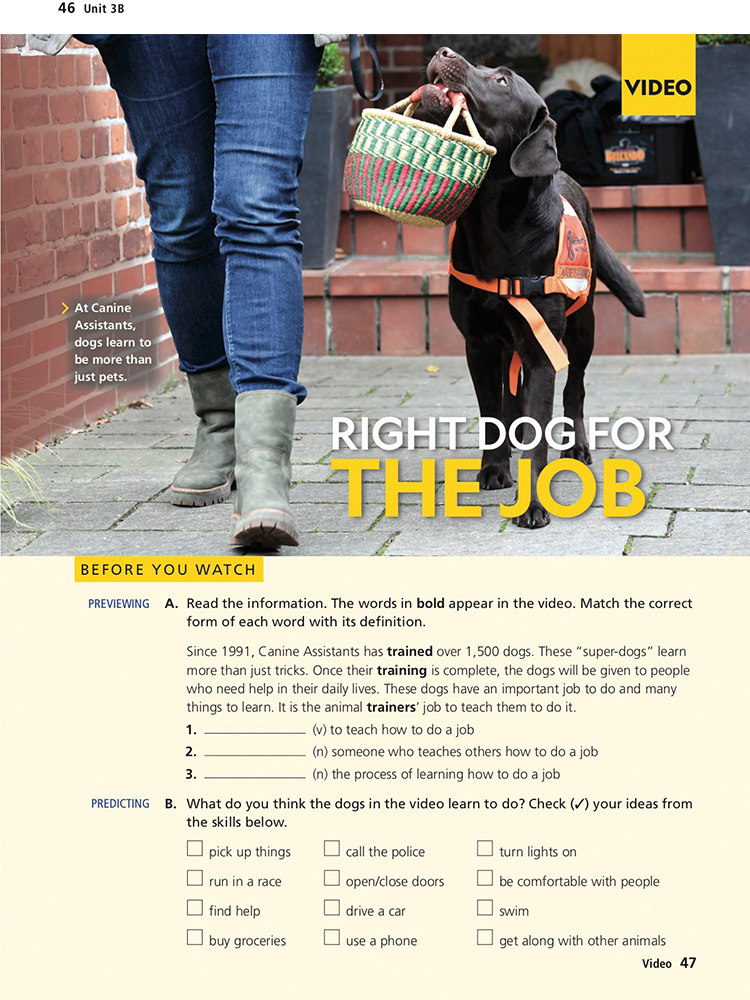 46 Unit 3B

VIDEO

At Canine Assistants, dogs learn to be more than just pets.

RIGHT DOG FOR THE JOB

BEFORE YOU WATCH

PREVIEWING A. Read the information. The words in bold appear in the video. Match the correct form of each word with its definition.

Since 1991, Canine Assistants has trained over 1,500 dogs. These "super-dogs" learn more than just tricks. Once their training is complete, the dogs will be given to people who need help in their daily lives. These dogs have an important job to do and many things to learn. It is the animal trainers' job to teach them to do it.

1. ____ (v) to teach how to do a job
2. ____ (n) someone who teaches others how to do a job
3. ____ (n) the process of learning how to do a job

PREDICTING B. What do you think the dogs in the video learn to do? Check (✓) your ideas from the skills below.

☐ pick up things
☐ run in a race
☐ find help
☐ buy groceries

☐ call the police
☐ open/close doors
☐ drive a car
☐ use a phone

☐ turn lights on
☐ be comfortable with people
☐ swim
☐ get along with other animals

Video 47